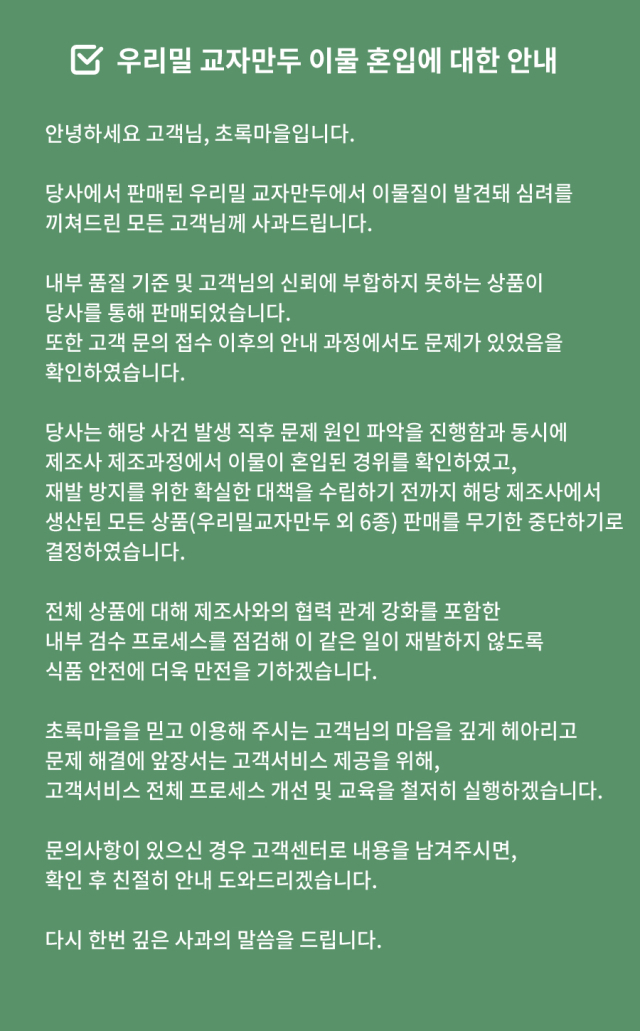 우리밀 교자만두 이물 혼입에 대한 안내

안녕하세요 고객님, 초록마을입니다.

당사에서 판매된 우리밀 교자만두에서 이물질이 발견돼 심려를 끼쳐드린 모든 고객님께 사과드립니다.

내부 품질 기준 및 고객님의 신뢰에 부합하지 못하는 상품이 당사를 통해 판매되었습니다.
또한 고객 문의 접수 이후의 안내 과정에서도 문제가 있었음을 확인하였습니다.

당사는 해당 사건 발생 직후 문제 원인 파악을 진행함과 동시에 제조사 제조과정에서 이물이 혼입된 경위를 확인하였고, 재발 방지를 위한 확실한 대책을 수립하기 전까지 해당 제조사에서 생산된 모든 상품(우리밀교자만두 외 6종) 판매를 무기한 중단하기로 결정하였습니다.

전체 상품에 대해 제조사와의 협력 관계 강화를 포함한 내부 검수 프로세스를 점검해 이 같은 일이 재발하지 않도록 식품 안전에 더욱 만전을 기하겠습니다.

초록마을을 믿고 이용해 주시는 고객님의 마음을 깊게 헤아리고 문제 해결에 앞장서는 고객서비스 제공을 위해, 고객서비스 전체 프로세스 개선 및 교육을 철저히 실행하겠습니다.

문의사항이 있으신 경우 고객센터로 내용을 남겨주시면, 확인 후 친절히 안내 도와드리겠습니다.

다시 한번 깊은 사과의 말씀을 드립니다.